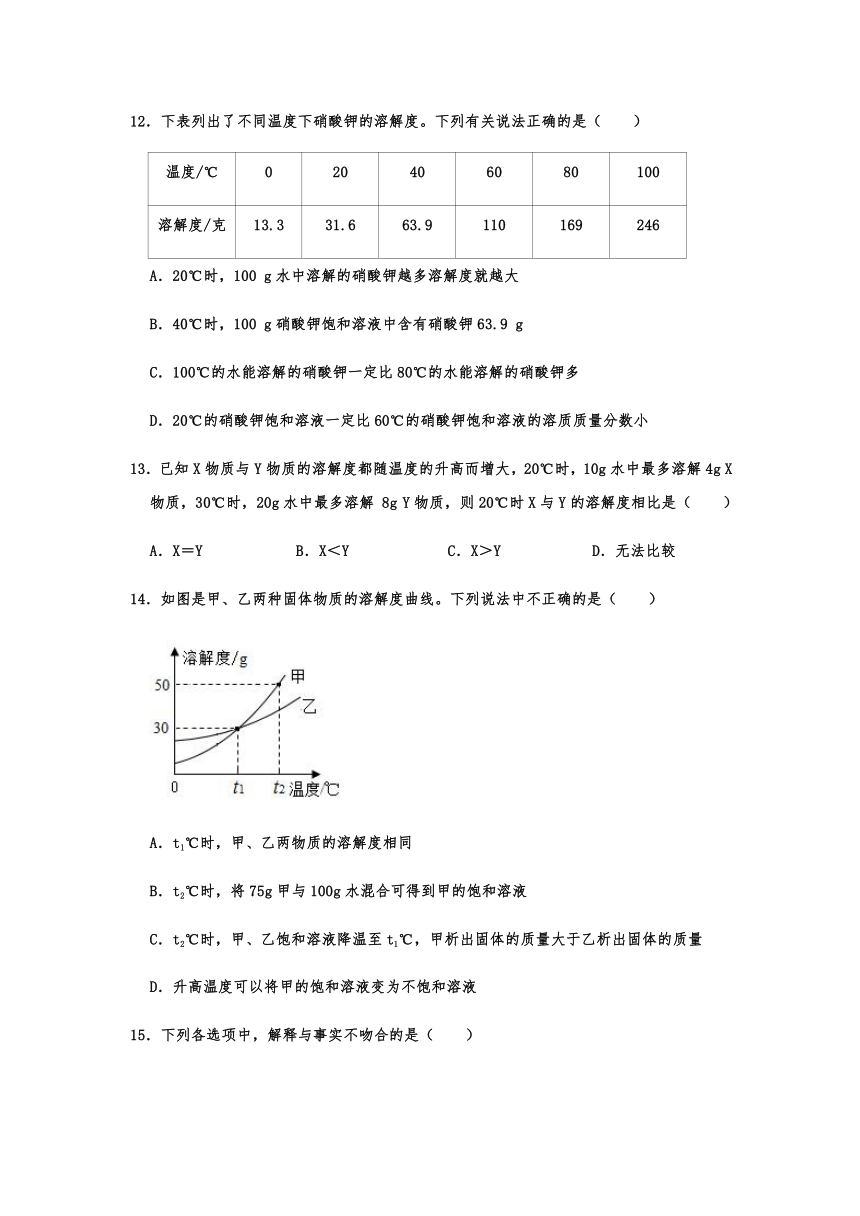 12．下表列出了不同温度下硝酸钾的溶解度。下列有关说法正确的是（　　）

| 温度/℃ | 0 | 20 | 40 | 60 | 80 | 100 |
|---|---|---|---|---|---|---|
| 溶解度/克 | 13.3 | 31.6 | 63.9 | 110 | 169 | 246 |

A．20℃时，100 g 水中溶解的硝酸钾越多溶解度就越大

B．40℃时，100 g 硝酸钾饱和溶液中含有硝酸钾 63.9 g

C．100℃的水能溶解的硝酸钾一定比 80℃的水能溶解的硝酸钾多

D．20℃的硝酸钾饱和溶液一定比 60℃的硝酸钾饱和溶液的溶质质量分数小

13．已知 X 物质与 Y 物质的溶解度都随温度的升高而增大，20℃时，10g 水中最多溶解 4g X 物质，30℃时，20g 水中最多溶解 8g Y 物质，则 20℃时 X 与 Y 的溶解度相比是（　　）

A．X＝Y　　B．X＜Y　　C．X＞Y　　D．无法比较

14．如图是甲、乙两种固体物质的溶解度曲线。下列说法中不正确的是（　　）

溶解度/g
50
30
0
$t_1$
$t_2$
温度/℃
甲
乙

A．$t_1$℃时，甲、乙两物质的溶解度相同

B．$t_2$℃时，将 75g 甲与 100g 水混合可得到甲的饱和溶液

C．$t_2$℃时，甲、乙饱和溶液降温至 $t_1$℃，甲析出固体的质量大于乙析出固体的质量

D．升高温度可以将甲的饱和溶液变为不饱和溶液

15．下列各选项中，解释与事实不吻合的是（　　）